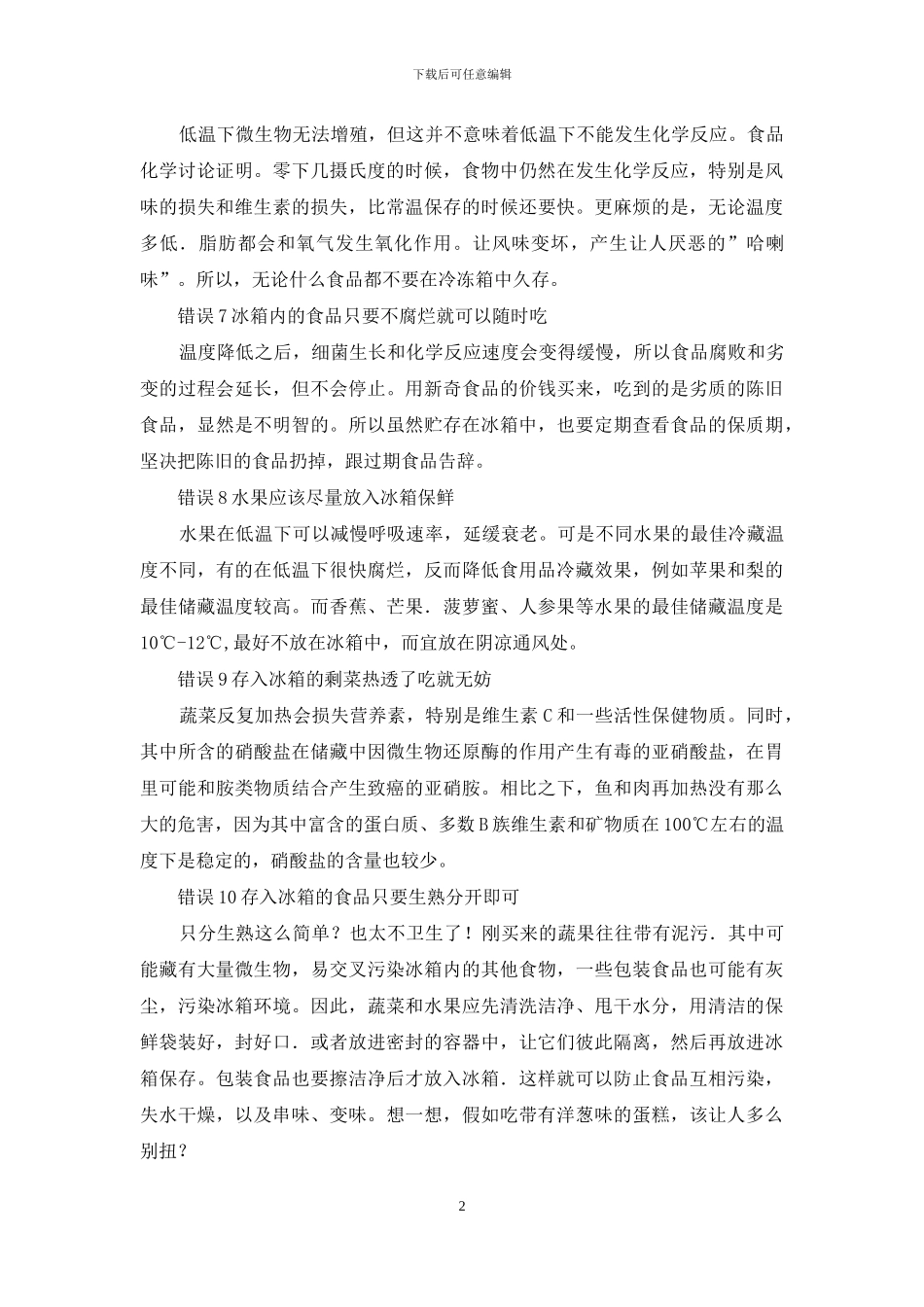 下载后可任意编辑

低温下微生物无法增殖，但这并不意味着低温下不能发生化学反应。食品化学讨论证明。零下几摄氏度的时候，食物中仍然在发生化学反应，特别是风味的损失和维生素的损失，比常温保存的时候还要快。更麻烦的是，无论温度多低．脂肪都会和氧气发生氧化作用。让风味变坏，产生让人厌恶的”哈喇味”。所以，无论什么食品都不要在冷冻箱中久存。

错误７冰箱内的食品只要不腐烂就可以随时吃

温度降低之后，细菌生长和化学反应速度会变得缓慢，所以食品腐败和劣变的过程会延长，但不会停止。用新奇食品的价钱买来，吃到的是劣质的陈旧食品，显然是不明智的。所以虽然贮存在冰箱中，也要定期查看食品的保质期，坚决把陈旧的食品扔掉，跟过期食品告辞。

错误８水果应该尽量放入冰箱保鲜

水果在低温下可以减慢呼吸速率，延缓衰老。可是不同水果的最佳冷藏温度不同，有的在低温下很快腐烂，反而降低食用品冷藏效果，例如苹果和梨的最佳储藏温度较高。而香蕉、芒果．菠萝蜜、人参果等水果的最佳储藏温度是10℃-12℃,最好不放在冰箱中，而宜放在阴凉通风处。

错误９存入冰箱的剩菜热透了吃就无妨

蔬菜反复加热会损失营养素，特别是维生素Ｃ和一些活性保健物质。同时，其中所含的硝酸盐在储藏中因微生物还原酶的作用产生有毒的亚硝酸盐，在胃里可能和胺类物质结合产生致癌的亚硝胺。相比之下，鱼和肉再加热没有那么大的危害，因为其中富含的蛋白质、多数Ｂ族维生素和矿物质在100℃左右的温度下是稳定的，硝酸盐的含量也较少。

错误10存入冰箱的食品只要生熟分开即可

只分生熟这么简单？也太不卫生了！刚买来的蔬果往往带有泥污．其中可能藏有大量微生物，易交叉污染冰箱内的其他食物，一些包装食品也可能有灰尘，污染冰箱环境。因此，蔬菜和水果应先清洗洁净、甩干水分，用清洁的保鲜袋装好，封好口．或者放进密封的容器中，让它们彼此隔离，然后再放进冰箱保存。包装食品也要擦洁净后才放入冰箱．这样就可以防止食品互相污染，失水干燥，以及串味、变味。想一想，假如吃带有洋葱味的蛋糕，该让人多么别扭？

2